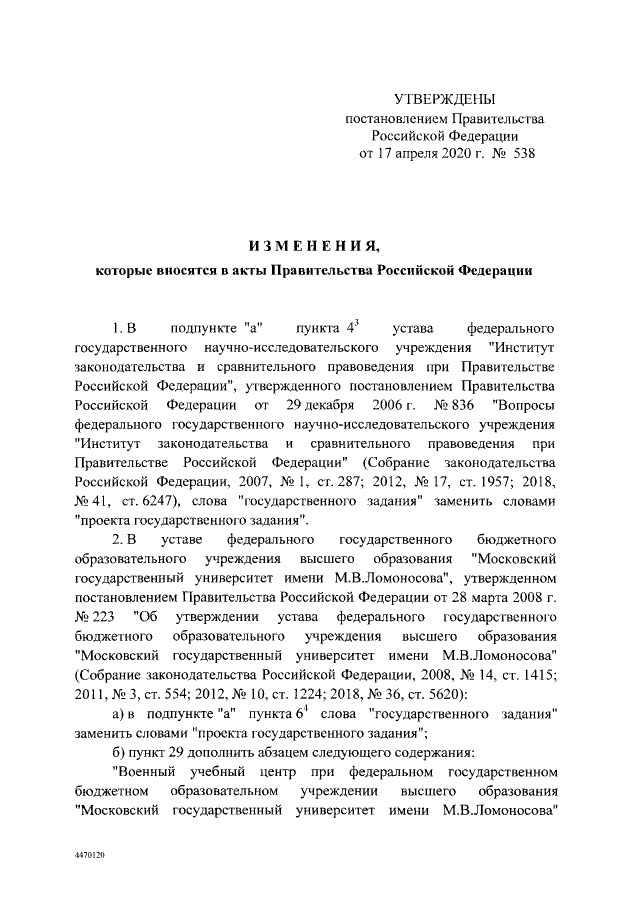 УТВЕРЖДЕНЫ
постановлением Правительства
Российской Федерации
от 17 апреля 2020 г. № 538

ИЗМЕНЕНИЯ,
которые вносятся в акты Правительства Российской Федерации

1. В подпункте "а" пункта $4^3$ устава федерального государственного научно-исследовательского учреждения "Институт законодательства и сравнительного правоведения при Правительстве Российской Федерации", утвержденного постановлением Правительства Российской Федерации от 29 декабря 2006 г. № 836 "Вопросы федерального государственного научно-исследовательского учреждения "Институт законодательства и сравнительного правоведения при Правительстве Российской Федерации" (Собрание законодательства Российской Федерации, 2007, № 1, ст. 287; 2012, № 17, ст. 1957; 2018, № 41, ст. 6247), слова "государственного задания" заменить словами "проекта государственного задания".

2. В уставе федерального государственного бюджетного образовательного учреждения высшего образования "Московский государственный университет имени М.В.Ломоносова", утвержденном постановлением Правительства Российской Федерации от 28 марта 2008 г. № 223 "Об утверждении устава федерального государственного бюджетного образовательного учреждения высшего образования "Московский государственный университет имени М.В.Ломоносова" (Собрание законодательства Российской Федерации, 2008, № 14, ст. 1415; 2011, № 3, ст. 554; 2012, № 10, ст. 1224; 2018, № 36, ст. 5620):

а) в подпункте "а" пункта $6^1$ слова "государственного задания" заменить словами "проекта государственного задания";

б) пункт 29 дополнить абзацем следующего содержания:

"Военный учебный центр при федеральном государственном бюджетном образовательном учреждении высшего образования "Московский государственный университет имени М.В.Ломоносова"

4470120